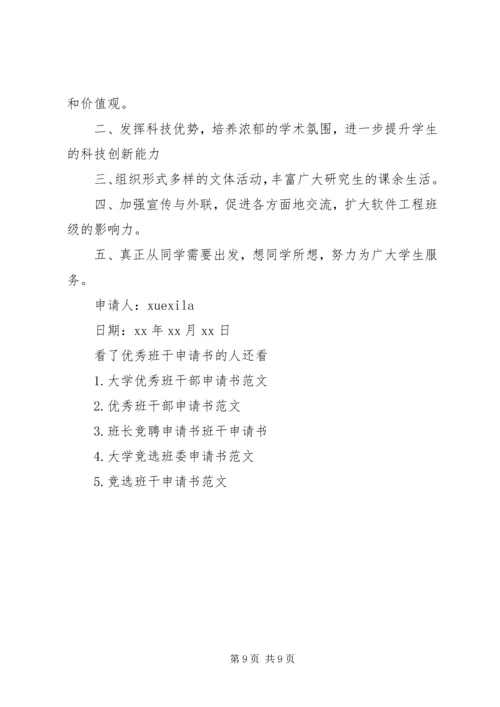 和价值观。

二、发挥科技优势，培养浓郁的学术氛围，进一步提升学生的科技创新能力

三、组织形式多样的文体活动，丰富广大研究生的课余生活。

四、加强宣传与外联，促进各方面地交流，扩大软件工程班级的影响力。

五、真正从同学需要出发，想同学所想，努力为广大学生服务。

申请人：xuexila

日期：xx 年 xx 月 xx 日

看了优秀班干申请书的人还看

1. 大学优秀班干部申请书范文

2. 优秀班干部申请书范文

3. 班长竞聘申请书班干申请书

4. 大学竞选班委申请书范文

5. 竞选班干申请书范文

第 9 页 共 9 页